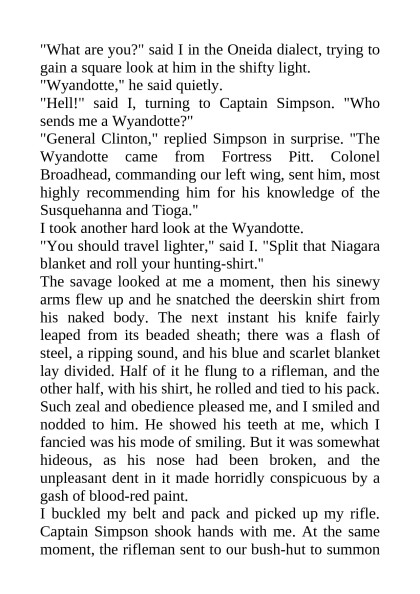 "What are you?" said I in the Oneida dialect, trying to gain a square look at him in the shifty light.
"Wyandotte," he said quietly.
"Hell!" said I, turning to Captain Simpson. "Who sends me a Wyandotte?"
"General Clinton," replied Simpson in surprise. "The Wyandotte came from Fortress Pitt. Colonel Broadhead, commanding our left wing, sent him, most highly recommending him for his knowledge of the Susquehanna and Tioga."
I took another hard look at the Wyandotte.
"You should travel lighter," said I. "Split that Niagara blanket and roll your hunting-shirt."
The savage looked at me a moment, then his sinewy arms flew up and he snatched the deerskin shirt from his naked body. The next instant his knife fairly leaped from its beaded sheath; there was a flash of steel, a ripping sound, and his blue and scarlet blanket lay divided. Half of it he flung to a rifleman, and the other half, with his shirt, he rolled and tied to his pack. Such zeal and obedience pleased me, and I smiled and nodded to him. He showed his teeth at me, which I fancied was his mode of smiling. But it was somewhat hideous, as his nose had been broken, and the unpleasant dent in it made horridly conspicuous by a gash of blood-red paint.
I buckled my belt and pack and picked up my rifle. Captain Simpson shook hands with me. At the same moment, the rifleman sent to our bush-hut to summon